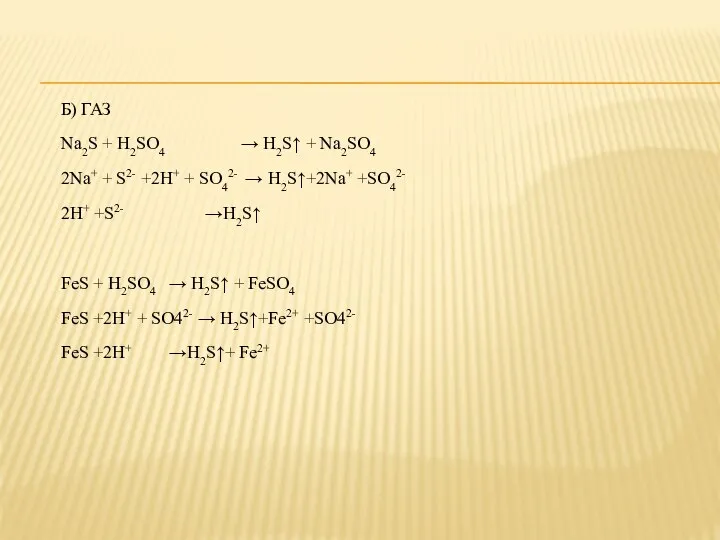 Б) ГАЗ

$Na_2S + H_2SO_4 \rightarrow H_2S\uparrow + Na_2SO_4$

$2Na^+ + S^{2-} + 2H^+ + SO_4^{2-} \rightarrow H_2S\uparrow + 2Na^+ + SO_4^{2-}$

$2H^+ + S^{2-} \rightarrow H_2S\uparrow$

$FeS + H_2SO_4 \rightarrow H_2S\uparrow + FeSO_4$

$FeS + 2H^+ + SO4^{2-} \rightarrow H_2S\uparrow + Fe^{2+} + SO4^{2-}$

$FeS + 2H^+ \rightarrow H_2S\uparrow + Fe^{2+}$